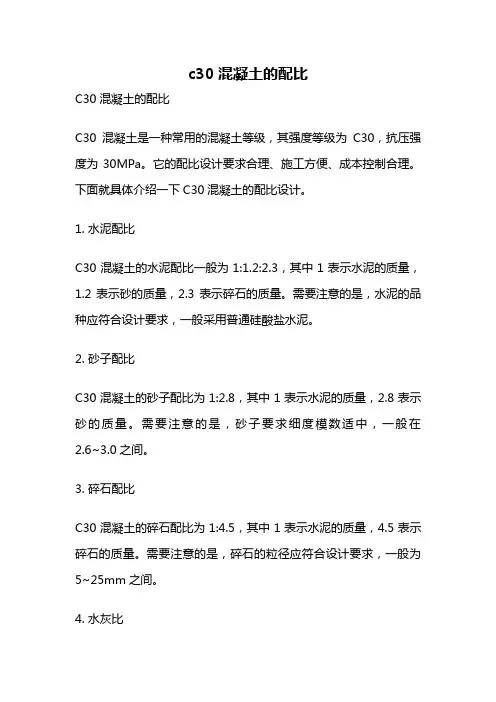 c30 混凝土的配比

C30 混凝土的配比

C30 混凝土是一种常用的混凝土等级，其强度等级为 C30，抗压强度为 30MPa。它的配比设计要求合理、施工方便、成本控制合理。下面就具体介绍一下 C30 混凝土的配比设计。

1. 水泥配比

C30 混凝土的水泥配比一般为 1:1.2:2.3，其中 1 表示水泥的质量，1.2 表示砂的质量，2.3 表示碎石的质量。需要注意的是，水泥的品种应符合设计要求，一般采用普通硅酸盐水泥。

2. 砂子配比

C30 混凝土的砂子配比为 1:2.8，其中 1 表示水泥的质量，2.8 表示砂的质量。需要注意的是，砂子要求细度模数适中，一般在 2.6~3.0 之间。

3. 碎石配比

C30 混凝土的碎石配比为 1:4.5，其中 1 表示水泥的质量，4.5 表示碎石的质量。需要注意的是，碎石的粒径应符合设计要求，一般为 5~25mm 之间。

4. 水灰比